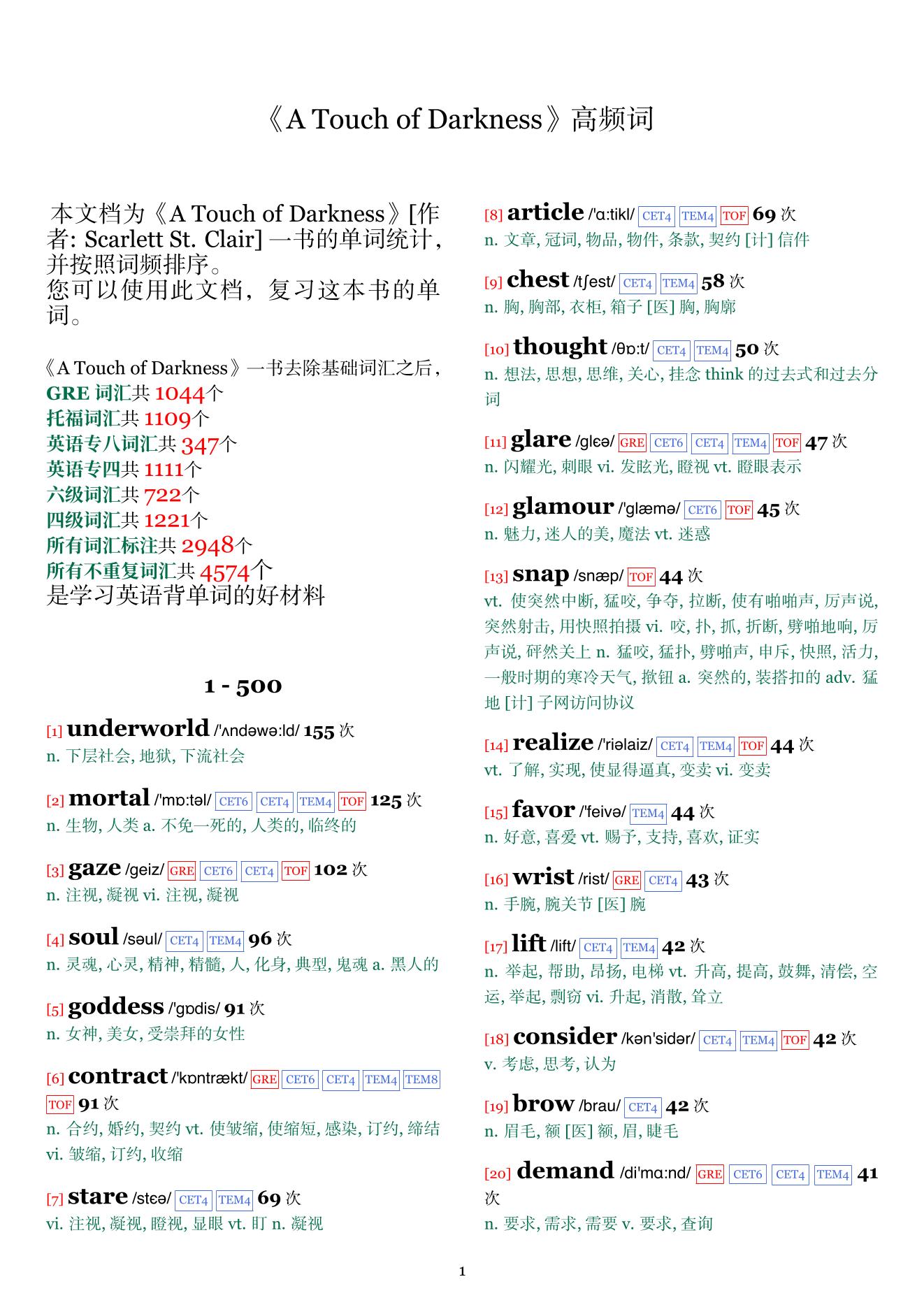 《A Touch of Darkness》高频词

本文档为《A Touch of Darkness》[作者: Scarlett St. Clair] 一书的单词统计，并按照词频排序。
您可以使用此文档，复习这本书的单词。

《A Touch of Darkness》一书去除基础词汇之后，
GRE 词汇共 1044个
托福词汇共 1109个
英语专八词汇共 347个
英语专四共 1111个
六级词汇共 722个
四级词汇共 1221个
所有词汇标注共 2948个
所有不重复词汇共 4574个
是学习英语背单词的好材料

1 - 500

[1] underworld /'ʌndəwə:ld/ 155 次
n. 下层社会, 地狱, 下流社会

[2] mortal /'mɒ:təl/ CET6 CET4 TEM4 TOF 125 次
n. 生物, 人类 a. 不免一死的, 人类的, 临终的

[3] gaze /geiz/ GRE CET6 CET4 TOF 102 次
n. 注视, 凝视 vi. 注视, 凝视

[4] soul /səul/ CET4 TEM4 96 次
n. 灵魂, 心灵, 精神, 精髓, 人, 化身, 典型, 鬼魂 a. 黑人的

[5] goddess /'gɒdis/ 91 次
n. 女神, 美女, 受崇拜的女性

[6] contract /'kɒntrækt/ GRE CET6 CET4 TEM4 TEM8 TOF 91 次
n. 合约, 婚约, 契约 vt. 使皱缩, 使缩短, 感染, 订约, 缔结 vi. 皱缩, 订约, 收缩

[7] stare /stɛə/ CET4 TEM4 69 次
vi. 注视, 凝视, 瞪视, 显眼 vt. 盯 n. 凝视

[8] article /'ɑ:tikl/ CET4 TEM4 TOF 69 次
n. 文章, 冠词, 物品, 物件, 条款, 契约 [计] 信件

[9] chest /tʃest/ CET4 TEM4 58 次
n. 胸, 胸部, 衣柜, 箱子 [医] 胸, 胸廓

[10] thought /θɒ:t/ CET4 TEM4 50 次
n. 想法, 思想, 思维, 关心, 挂念 think 的过去式和过去分词

[11] glare /glɛə/ GRE CET6 CET4 TEM4 TOF 47 次
n. 闪耀光, 刺眼 vi. 发眩光, 瞪视 vt. 瞪眼表示

[12] glamour /'glæmə/ CET6 TOF 45 次
n. 魅力, 迷人的美, 魔法 vt. 迷惑

[13] snap /snæp/ TOF 44 次
vt. 使突然中断, 猛咬, 争夺, 拉断, 使有啪啪声, 厉声说, 突然射击, 用快照拍摄 vi. 咬, 扑, 抓, 折断, 劈啪地响, 厉声说, 砰然关上 n. 猛咬, 猛扑, 劈啪声, 申斥, 快照, 活力, 一般时期的寒冷天气, 揿钮 a. 突然的, 装搭扣的 adv. 猛地 [计] 子网访问协议

[14] realize /'riəlaiz/ CET4 TEM4 TOF 44 次
vt. 了解, 实现, 使显得逼真, 变卖 vi. 变卖

[15] favor /'feivə/ TEM4 44 次
n. 好意, 喜爱 vt. 赐予, 支持, 喜欢, 证实

[16] wrist /rist/ GRE CET4 43 次
n. 手腕, 腕关节 [医] 腕

[17] lift /lift/ CET4 TEM4 42 次
n. 举起, 帮助, 昂扬, 电梯 vt. 升高, 提高, 鼓舞, 清偿, 空运, 举起, 剽窃 vi. 升起, 消散, 耸立

[18] consider /kən'sidər/ CET4 TEM4 TOF 42 次
v. 考虑, 思考, 认为

[19] brow /brau/ CET4 42 次
n. 眉毛, 额 [医] 额, 眉, 睫毛

[20] demand /di'mɑ:nd/ GRE CET6 CET4 TEM4 41 次
n. 要求, 需求, 需要 v. 要求, 查询

1